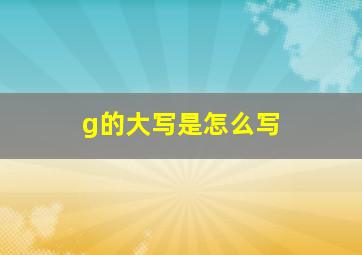 g的大写是怎么写